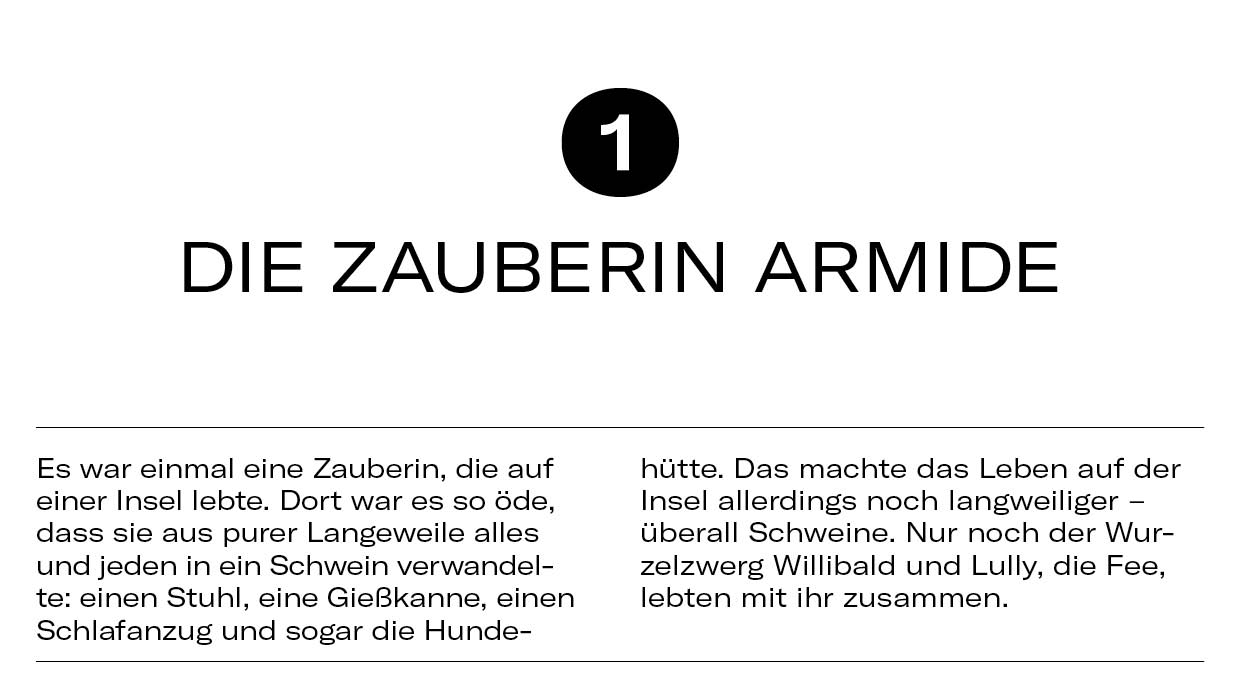 1

DIE ZAUBERIN ARMIDE

Es war einmal eine Zauberin, die auf einer Insel lebte. Dort war es so öde, dass sie aus purer Langeweile alles und jeden in ein Schwein verwandelte: einen Stuhl, eine Gießkanne, einen Schlafanzug und sogar die Hundehütte. Das machte das Leben auf der Insel allerdings noch langweiliger – überall Schweine. Nur noch der Wurzelzwerg Willibald und Lully, die Fee, lebten mit ihr zusammen.